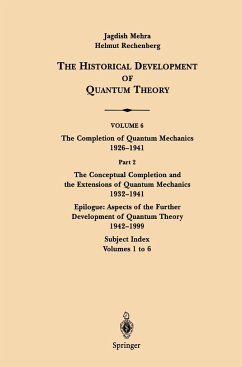 Jagdish Mehra
Helmut Rechenberg

THE HISTORICAL DEVELOPMENT OF QUANTUM THEORY

VOLUME 6
The Completion of Quantum Mechanics 1926–1941

Part 2
The Conceptual Completion and the Extensions of Quantum Mechanics 1932–1941

Epilogue: Aspects of the Further Development of Quantum Theory 1942–1999

Subject Index
Volumes 1 to 6

Springer